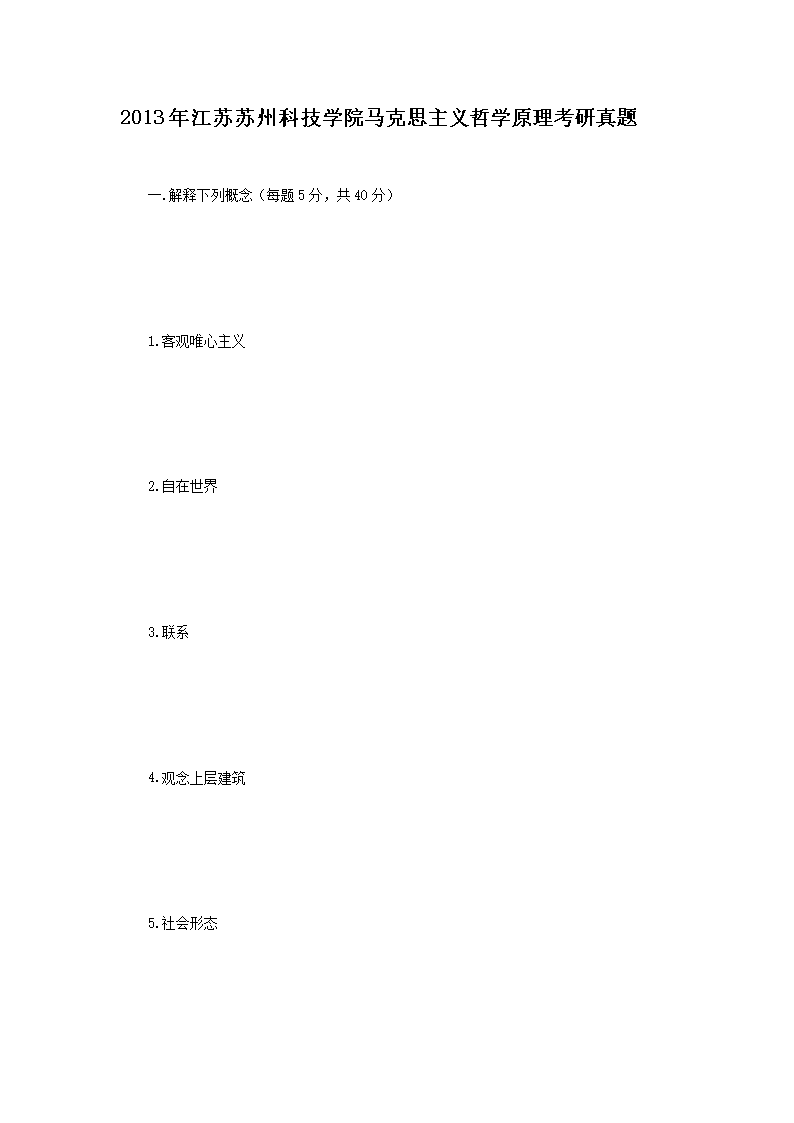 2013年江苏苏州科技学院马克思主义哲学原理考研真题

一.解释下列概念（每题5分，共40分）

1.客观唯心主义

2.自在世界

3.联系

4.观念上层建筑

5.社会形态